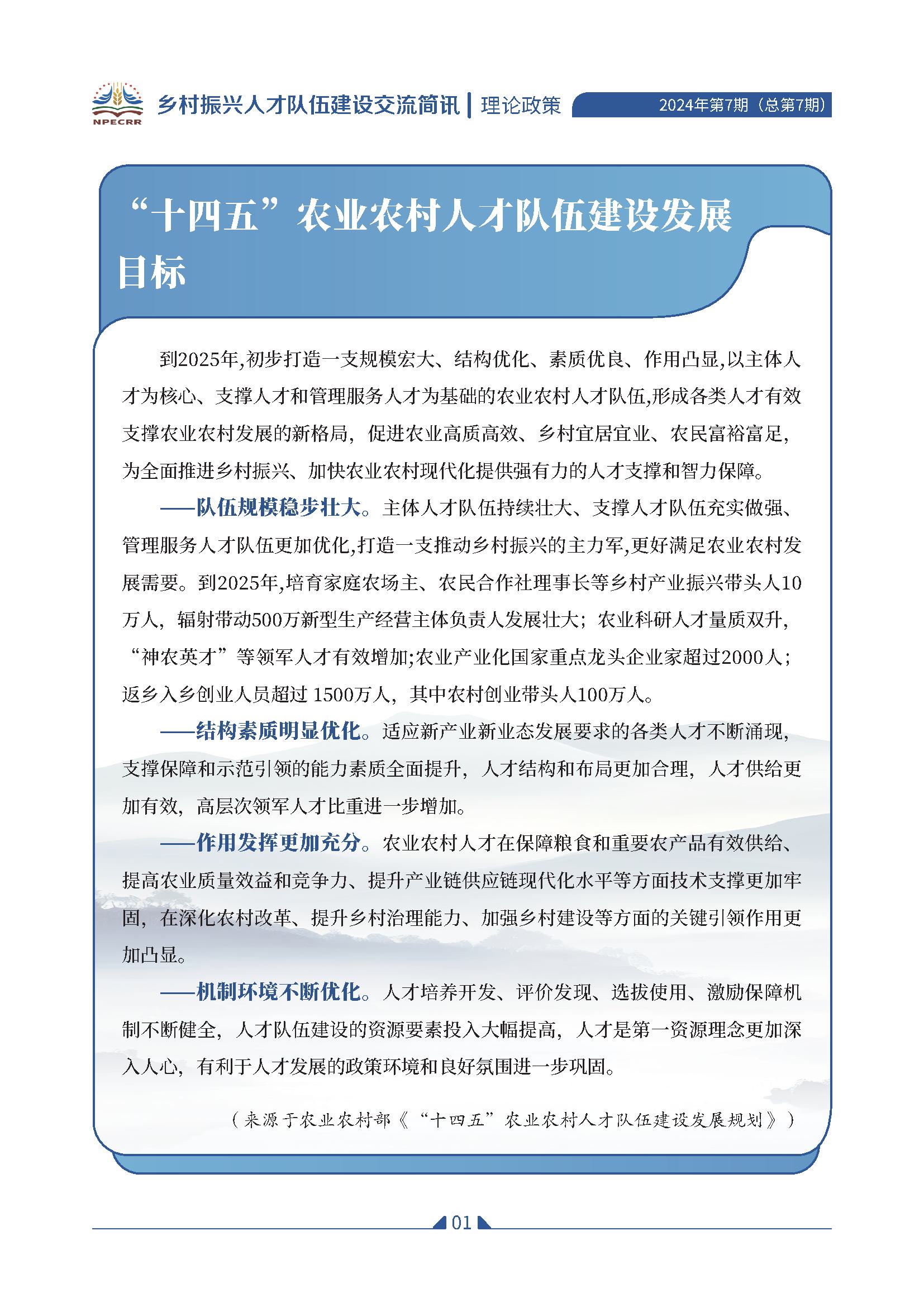 NPECRR 乡村振兴人才队伍建设交流简讯 | 理论政策 2024年第7期（总第7期）

“十四五”农业农村人才队伍建设发展目标

到2025年,初步打造一支规模宏大、结构优化、素质优良、作用凸显,以主体人才为核心、支撑人才和管理服务人才为基础的农业农村人才队伍,形成各类人才有效支撑农业农村发展的新格局，促进农业高质高效、乡村宜居宜业、农民富裕富足，为全面推进乡村振兴、加快农业农村现代化提供强有力的人才支撑和智力保障。

——队伍规模稳步壮大。主体人才队伍持续壮大、支撑人才队伍充实做强、管理服务人才队伍更加优化,打造一支推动乡村振兴的主力军,更好满足农业农村发展需要。到2025年,培育家庭农场主、农民合作社理事长等乡村产业振兴带头人10万人，辐射带动500万新型生产经营主体负责人发展壮大；农业科研人才量质双升，“神农英才”等领军人才有效增加;农业产业化国家重点龙头企业家超过2000人；返乡入乡创业人员超过 1500万人，其中农村创业带头人100万人。

——结构素质明显优化。适应新产业新业态发展要求的各类人才不断涌现，支撑保障和示范引领的能力素质全面提升，人才结构和布局更加合理，人才供给更加有效，高层次领军人才比重进一步增加。

——作用发挥更加充分。农业农村人才在保障粮食和重要农产品有效供给、提高农业质量效益和竞争力、提升产业链供应链现代化水平等方面技术支撑更加牢固，在深化农村改革、提升乡村治理能力、加强乡村建设等方面的关键引领作用更加凸显。

——机制环境不断优化。人才培养开发、评价发现、选拔使用、激励保障机制不断健全，人才队伍建设的资源要素投入大幅提高，人才是第一资源理念更加深入人心，有利于人才发展的政策环境和良好氛围进一步巩固。

（来源于农业农村部《“十四五”农业农村人才队伍建设发展规划》）

01